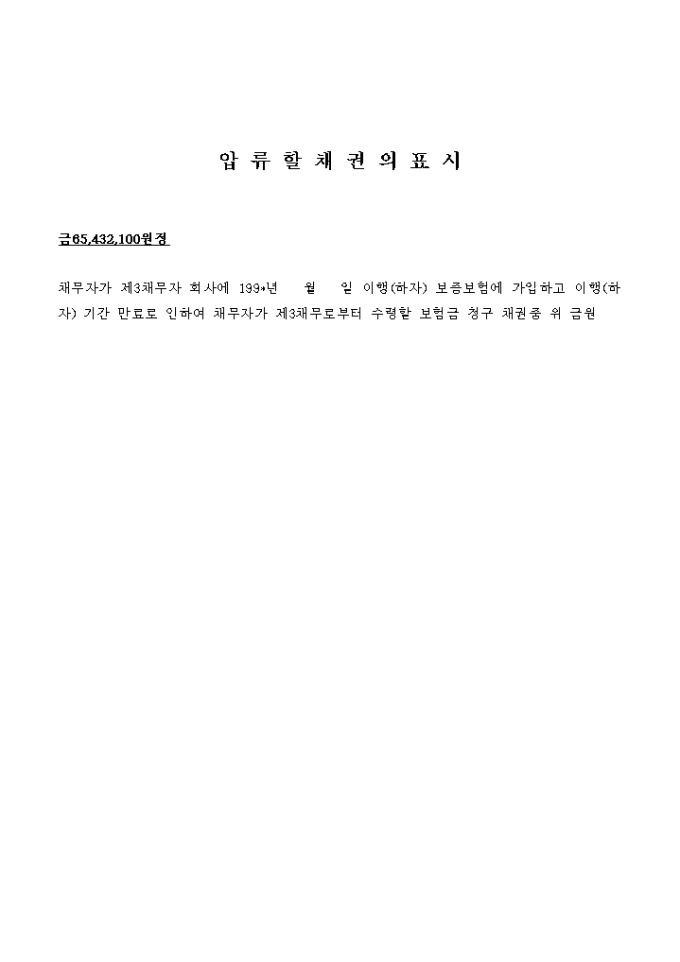 압 류 할 채 권 의 표 시

금65,432,100원정

채무자가 제3채무자 회사에 199*년 월 일 이행(하자) 보증보험에 가입하고 이행(하자) 기간 만료로 인하여 채무자가 제3채무로부터 수령할 보험금 청구 채권중 위 금원